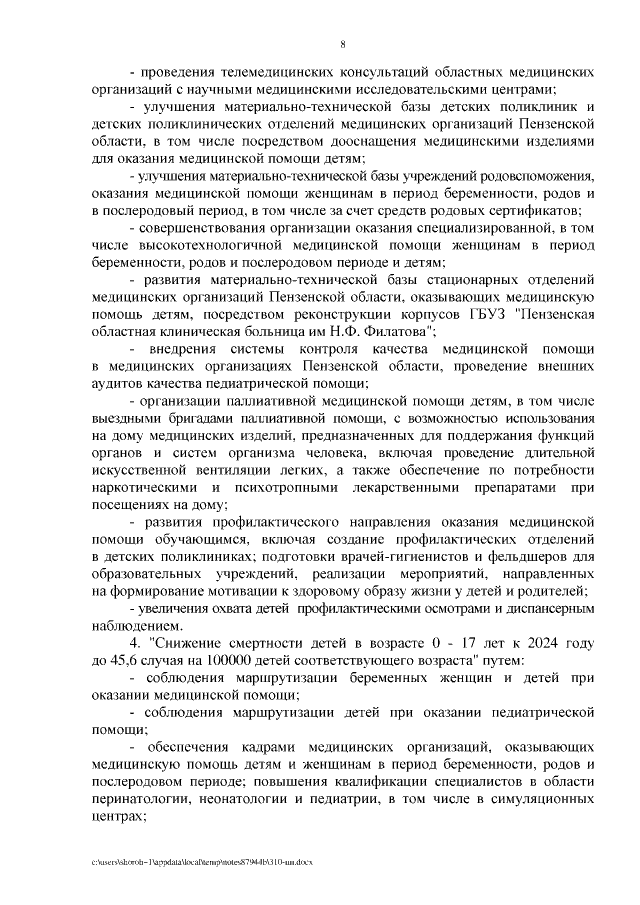 8

- проведения телемедицинских консультаций областных медицинских организаций с научными медицинскими исследовательскими центрами;

- улучшения материально-технической базы детских поликлиник и детских поликлинических отделений медицинских организаций Пензенской области, в том числе посредством дооснащения медицинскими изделиями для оказания медицинской помощи детям;

- улучшения материально-технической базы учреждений родовспоможения, оказания медицинской помощи женщинам в период беременности, родов и в послеродовый период, в том числе за счет средств родовых сертификатов;

- совершенствования организации оказания специализированной, в том числе высокотехнологичной медицинской помощи женщинам в период беременности, родов и послеродовом периоде и детям;

- развития материально-технической базы стационарных отделений медицинских организаций Пензенской области, оказывающих медицинскую помощь детям, посредством реконструкции корпусов ГБУЗ "Пензенская областная клиническая больница им Н.Ф. Филатова";

- внедрения системы контроля качества медицинской помощи в медицинских организациях Пензенской области, проведение внешних аудитов качества педиатрической помощи;

- организации паллиативной медицинской помощи детям, в том числе выездными бригадами паллиативной помощи, с возможностью использования на дому медицинских изделий, предназначенных для поддержания функций органов и систем организма человека, включая проведение длительной искусственной вентиляции легких, а также обеспечение по потребности наркотическими и психотропными лекарственными препаратами при посещениях на дому;

- развития профилактического направления оказания медицинской помощи обучающимся, включая создание профилактических отделений в детских поликлиниках; подготовки врачей-гигиенистов и фельдшеров для образовательных учреждений, реализации мероприятий, направленных на формирование мотивации к здоровому образу жизни у детей и родителей;

- увеличения охвата детей профилактическими осмотрами и диспансерным наблюдением.

4. "Снижение смертности детей в возрасте 0 - 17 лет к 2024 году до 45,6 случая на 100000 детей соответствующего возраста" путем:

- соблюдения маршрутизации беременных женщин и детей при оказании медицинской помощи;

- соблюдения маршрутизации детей при оказании педиатрической помощи;

- обеспечения кадрами медицинских организаций, оказывающих медицинскую помощь детям и женщинам в период беременности, родов и послеродовом периоде; повышения квалификации специалистов в области перинатологии, неонатологии и педиатрии, в том числе в симуляционных центрах;

c:\users\skoroh~1\appdata\local\temp\notes87944b\310-пп.docx